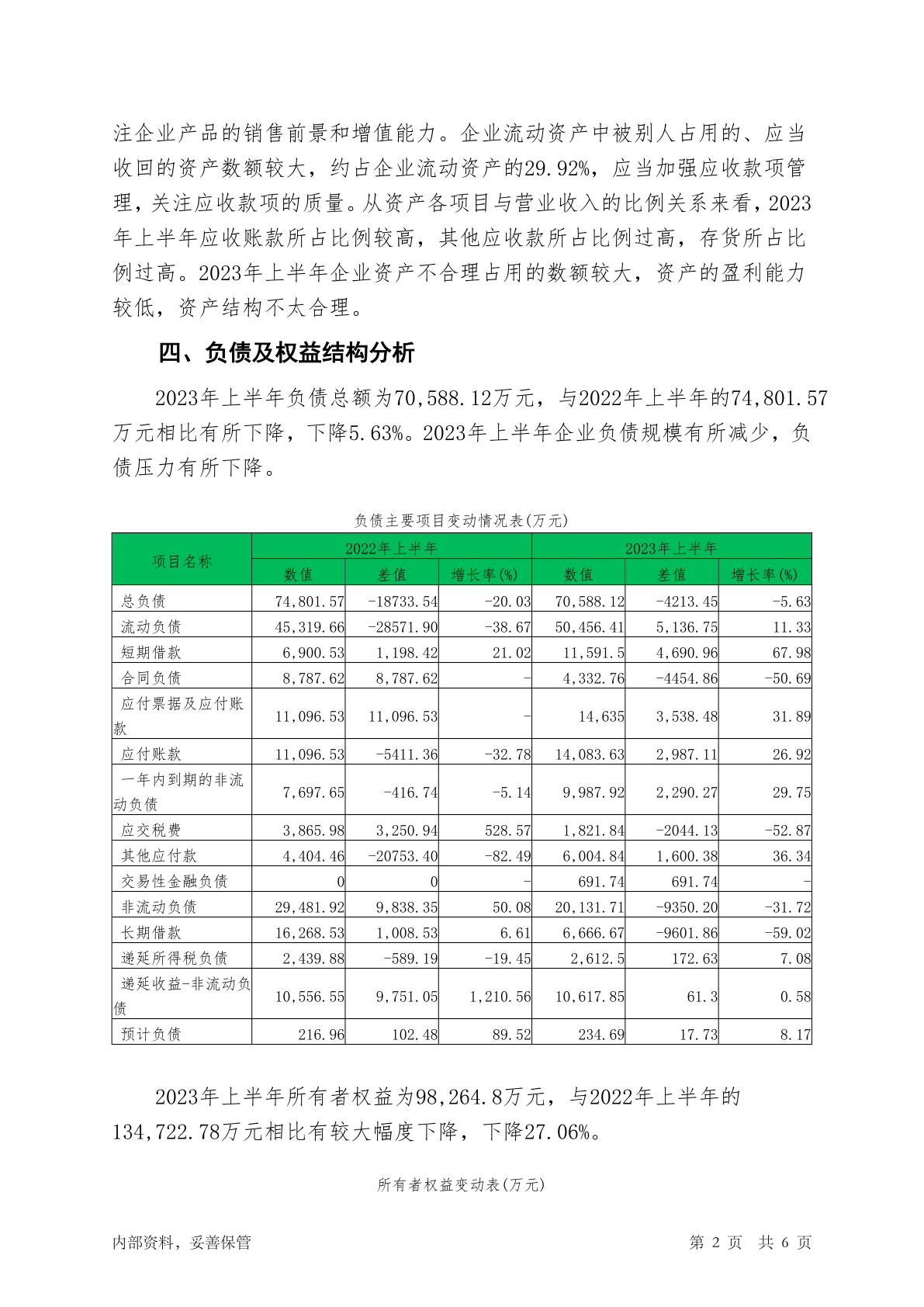 注企业产品的销售前景和增值能力。企业流动资产中被别人占用的、应当收回的资产数额较大，约占企业流动资产的29.92%，应当加强应收款项管理，关注应收款项的质量。从资产各项目与营业收入的比例关系来看，2023年上半年应收账款所占比例较高，其他应收款所占比例过高，存货所占比例过高。2023年上半年企业资产不合理占用的数额较大，资产的盈利能力较低，资产结构不太合理。

四、负债及权益结构分析

2023年上半年负债总额为70,588.12万元，与2022年上半年的74,801.57万元相比有所下降，下降5.63%。2023年上半年企业负债规模有所减少，负债压力有所下降。

负债主要项目变动情况表(万元)

| 项目名称 | 2022年上半年 | | | 2023年上半年 | | |
|---|---|---|---|---|---|---|
| | 数值 | 差值 | 增长率(%) | 数值 | 差值 | 增长率(%) |
| 总负债 | 74,801.57 | -18733.54 | -20.03 | 70,588.12 | -4213.45 | -5.63 |
| 流动负债 | 45,319.66 | -28571.90 | -38.67 | 50,456.41 | 5,136.75 | 11.33 |
| 短期借款 | 6,900.53 | 1,198.42 | 21.02 | 11,591.5 | 4,690.96 | 67.98 |
| 合同负债 | 8,787.62 | 8,787.62 | - | 4,332.76 | -4454.86 | -50.69 |
| 应付票据及应付账款 | 11,096.53 | 11,096.53 | - | 14,635 | 3,538.48 | 31.89 |
| 应付账款 | 11,096.53 | -5411.36 | -32.78 | 14,083.63 | 2,987.11 | 26.92 |
| 一年内到期的非流动负债 | 7,697.65 | -416.74 | -5.14 | 9,987.92 | 2,290.27 | 29.75 |
| 应交税费 | 3,865.98 | 3,250.94 | 528.57 | 1,821.84 | -2044.13 | -52.87 |
| 其他应付款 | 4,404.46 | -20753.40 | -82.49 | 6,004.84 | 1,600.38 | 36.34 |
| 交易性金融负债 | 0 | 0 | - | 691.74 | 691.74 | - |
| 非流动负债 | 29,481.92 | 9,838.35 | 50.08 | 20,131.71 | -9350.20 | -31.72 |
| 长期借款 | 16,268.53 | 1,008.53 | 6.61 | 6,666.67 | -9601.86 | -59.02 |
| 递延所得税负债 | 2,439.88 | -589.19 | -19.45 | 2,612.5 | 172.63 | 7.08 |
| 递延收益-非流动负债 | 10,556.55 | 9,751.05 | 1,210.56 | 10,617.85 | 61.3 | 0.58 |
| 预计负债 | 216.96 | 102.48 | 89.52 | 234.69 | 17.73 | 8.17 |

2023年上半年所有者权益为98,264.8万元，与2022年上半年的134,722.78万元相比有较大幅度下降，下降27.06%。

所有者权益变动表(万元)

内部资料，妥善保管　　第 2 页　共 6 页